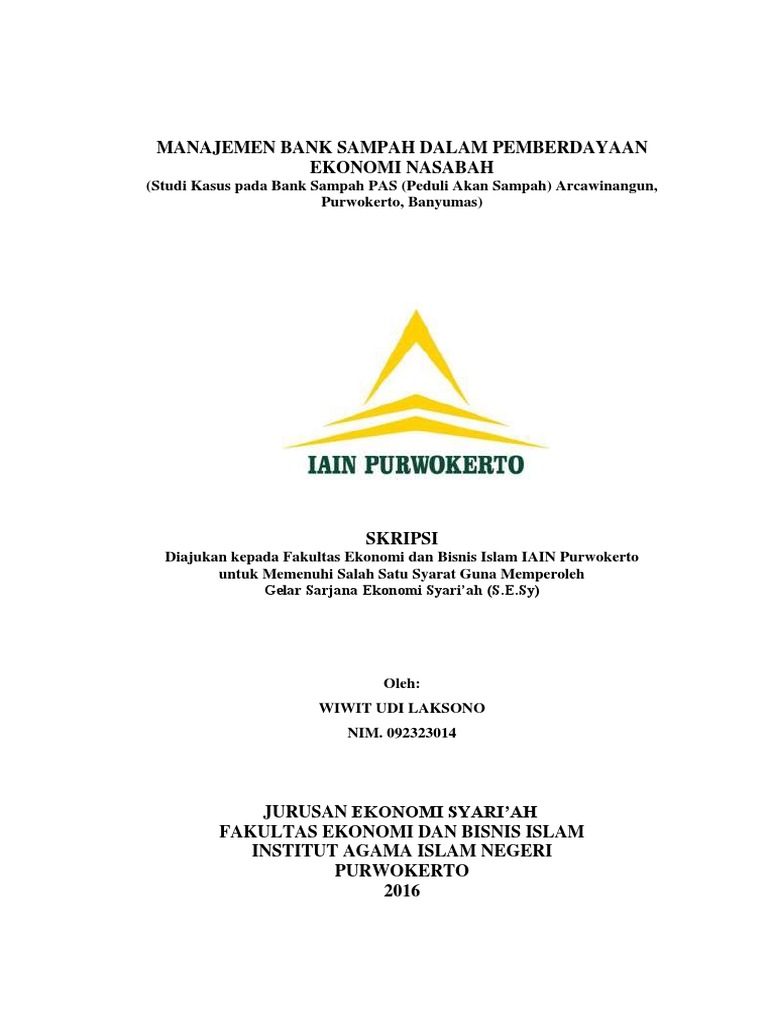 MANAJEMEN BANK SAMPAH DALAM PEMBERDAYAAN EKONOMI NASABAH
(Studi Kasus pada Bank Sampah PAS (Peduli Akan Sampah) Arcawinangun, Purwokerto, Banyumas)

IAIN PURWOKERTO

SKRIPSI
Diajukan kepada Fakultas Ekonomi dan Bisnis Islam IAIN Purwokerto untuk Memenuhi Salah Satu Syarat Guna Memperoleh Gelar Sarjana Ekonomi Syari'ah (S.E.Sy)

Oleh:
WIWIT UDI LAKSONO
NIM. 092323014

JURUSAN EKONOMI SYARI'AH
FAKULTAS EKONOMI DAN BISNIS ISLAM
INSTITUT AGAMA ISLAM NEGERI
PURWOKERTO
2016